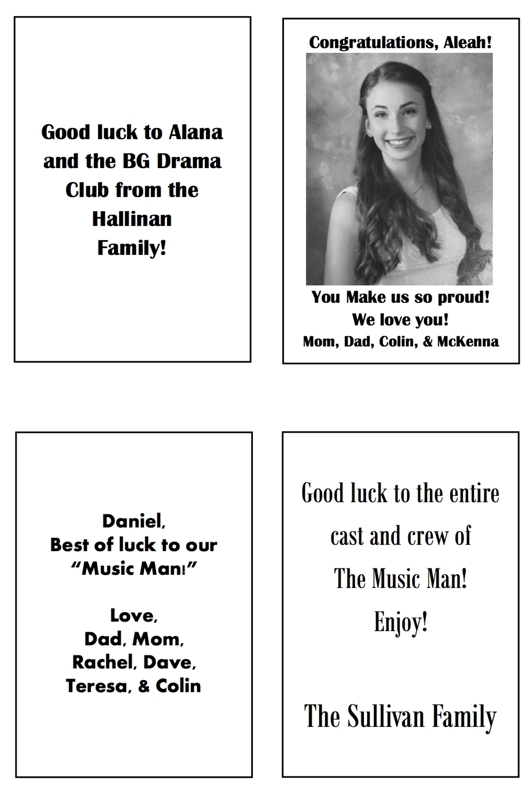 Good luck to Alana and the BG Drama Club from the Hallinan Family!

Congratulations, Aleah!

You Make us so proud!
We love you!
Mom, Dad, Colin, & McKenna

Daniel,
Best of luck to our "Music Man!"

Love,
Dad, Mom, Rachel, Dave, Teresa, & Colin

Good luck to the entire cast and crew of The Music Man!
Enjoy!

The Sullivan Family